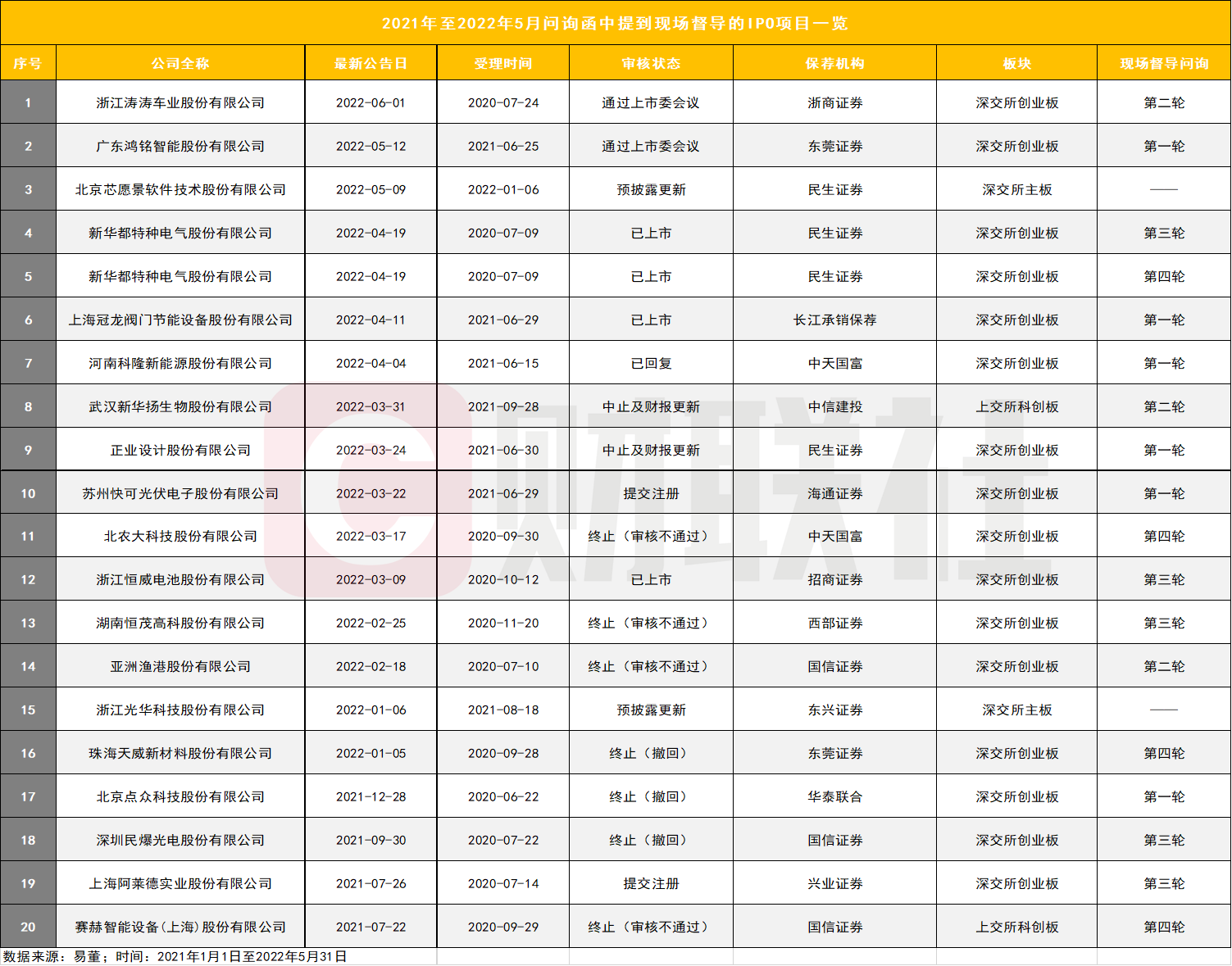 2021年至2022年5月问询函中提到现场督导的IPO项目一览

| 序号 | 公司全称 | 最新公告日 | 受理时间 | 审核状态 | 保荐机构 | 板块 | 现场督导问询 |
|---|---|---|---|---|---|---|---|
| 1 | 浙江涛涛车业股份有限公司 | 2022-06-01 | 2020-07-24 | 通过上市委会议 | 浙商证券 | 深交所创业板 | 第二轮 |
| 2 | 广东鸿铭智能股份有限公司 | 2022-05-12 | 2021-06-25 | 通过上市委会议 | 东莞证券 | 深交所创业板 | 第一轮 |
| 3 | 北京芯愿景软件技术股份有限公司 | 2022-05-09 | 2022-01-06 | 预披露更新 | 民生证券 | 深交所主板 | —— |
| 4 | 新华都特种电气股份有限公司 | 2022-04-19 | 2020-07-09 | 已上市 | 民生证券 | 深交所创业板 | 第三轮 |
| 5 | 新华都特种电气股份有限公司 | 2022-04-19 | 2020-07-09 | 已上市 | 民生证券 | 深交所创业板 | 第四轮 |
| 6 | 上海冠龙阀门节能设备股份有限公司 | 2022-04-11 | 2021-06-29 | 已上市 | 长江承销保荐 | 深交所创业板 | 第一轮 |
| 7 | 河南科隆新能源股份有限公司 | 2022-04-04 | 2021-06-15 | 已回复 | 中天国富 | 深交所创业板 | 第一轮 |
| 8 | 武汉新华扬生物股份有限公司 | 2022-03-31 | 2021-09-28 | 中止及财报更新 | 中信建投 | 上交所科创板 | 第二轮 |
| 9 | 正业设计股份有限公司 | 2022-03-24 | 2021-06-30 | 中止及财报更新 | 民生证券 | 深交所创业板 | 第一轮 |
| 10 | 苏州快可光伏电子股份有限公司 | 2022-03-22 | 2021-06-29 | 提交注册 | 海通证券 | 深交所创业板 | 第一轮 |
| 11 | 北农大科技股份有限公司 | 2022-03-17 | 2020-09-30 | 终止（审核不通过） | 中天国富 | 深交所创业板 | 第四轮 |
| 12 | 浙江恒威电池股份有限公司 | 2022-03-09 | 2020-10-12 | 已上市 | 招商证券 | 深交所创业板 | 第三轮 |
| 13 | 湖南恒茂高科股份有限公司 | 2022-02-25 | 2020-11-20 | 终止（审核不通过） | 西部证券 | 深交所创业板 | 第三轮 |
| 14 | 亚洲渔港股份有限公司 | 2022-02-18 | 2020-07-10 | 终止（审核不通过） | 国信证券 | 深交所创业板 | 第二轮 |
| 15 | 浙江光华科技股份有限公司 | 2022-01-06 | 2021-08-18 | 预披露更新 | 东兴证券 | 深交所主板 | —— |
| 16 | 珠海天威新材料股份有限公司 | 2022-01-05 | 2020-09-28 | 终止（撤回） | 东莞证券 | 深交所创业板 | 第四轮 |
| 17 | 北京点众科技股份有限公司 | 2021-12-28 | 2020-06-22 | 终止（撤回） | 华泰联合 | 深交所创业板 | 第一轮 |
| 18 | 深圳民爆光电股份有限公司 | 2021-09-30 | 2020-07-22 | 终止（撤回） | 国信证券 | 深交所创业板 | 第三轮 |
| 19 | 上海阿莱德实业股份有限公司 | 2021-07-26 | 2020-07-14 | 提交注册 | 兴业证券 | 深交所创业板 | 第三轮 |
| 20 | 赛赫智能设备（上海）股份有限公司 | 2021-07-22 | 2020-09-29 | 终止（审核不通过） | 国信证券 | 上交所科创板 | 第四轮 |

数据来源：易董；时间：2021年1月1日至2022年5月31日

财联社